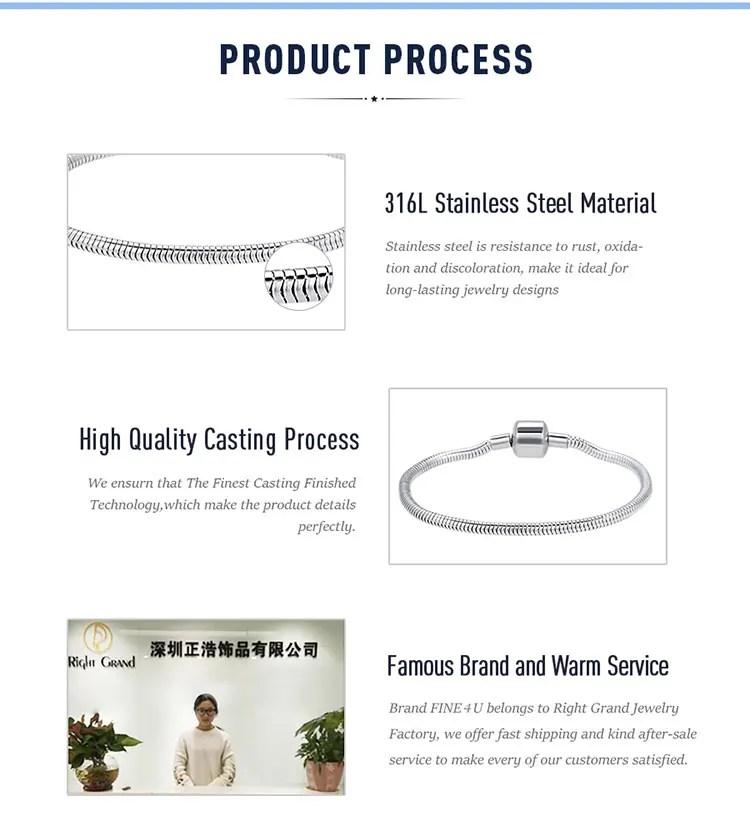 PRODUCT PROCESS

316L Stainless Steel Material

Stainless steel is resistance to rust, oxidation and discoloration, make it ideal for long-lasting jewelry designs

High Quality Casting Process

We ensurn that The Finest Casting Finished Technology,which make the product details perfectly.

Right Grand

深圳正浩饰品有限公司

Famous Brand and Warm Service

Brand FINE4U belongs to Right Grand Jewelry Factory, we offer fast shipping and kind after-sale service to make every of our customers satisfied.